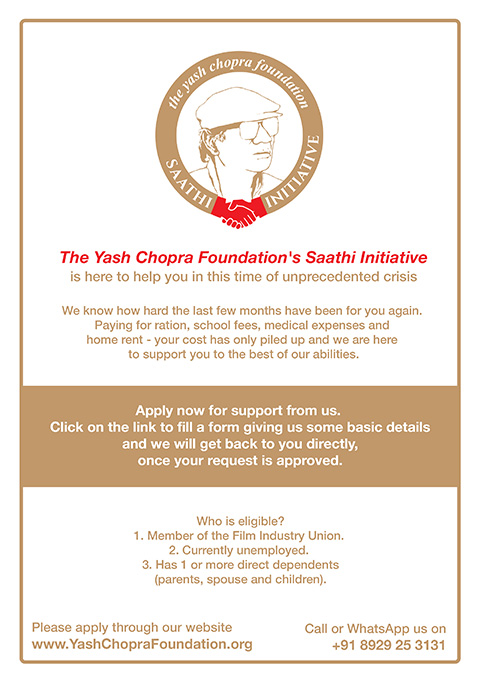 the yash chopra foundation
SAATHI INITIATIVE

The Yash Chopra Foundation's Saathi Initiative
is here to help you in this time of unprecedented crisis

We know how hard the last few months have been for you again. Paying for ration, school fees, medical expenses and home rent - your cost has only piled up and we are here to support you to the best of our abilities.

Apply now for support from us.
Click on the link to fill a form giving us some basic details and we will get back to you directly, once your request is approved.

Who is eligible?
1. Member of the Film Industry Union.
2. Currently unemployed.
3. Has 1 or more direct dependents (parents, spouse and children).

Please apply through our website
www.YashChopraFoundation.org

Call or WhatsApp us on
+91 8929 25 3131